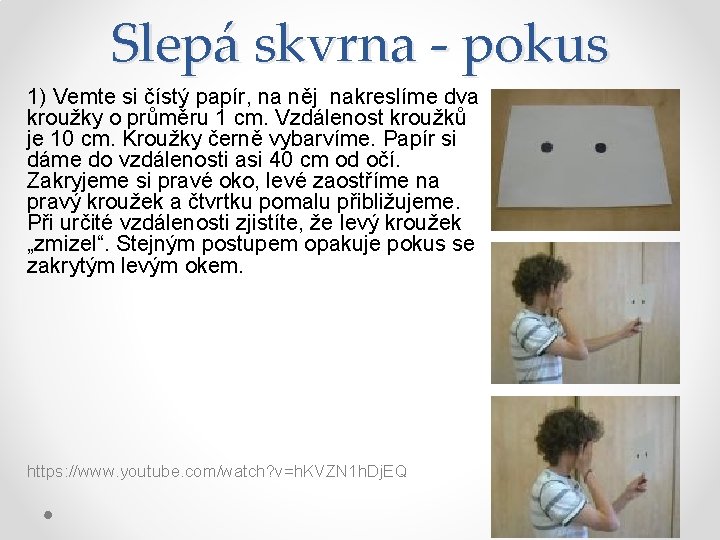 Slepá skvrna - pokus

1) Vemte si čístý papír, na něj nakreslíme dva kroužky o průměru 1 cm. Vzdálenost kroužků je 10 cm. Kroužky černě vybarvíme. Papír si dáme do vzdálenosti asi 40 cm od očí. Zakryjeme si pravé oko, levé zaostříme na pravý kroužek a čtvrtku pomalu přibližujeme. Při určité vzdálenosti zjistíte, že levý kroužek „zmizel“. Stejným postupem opakuje pokus se zakrytým levým okem.

https://www.youtube.com/watch?v=hKVZN1hDjEQ